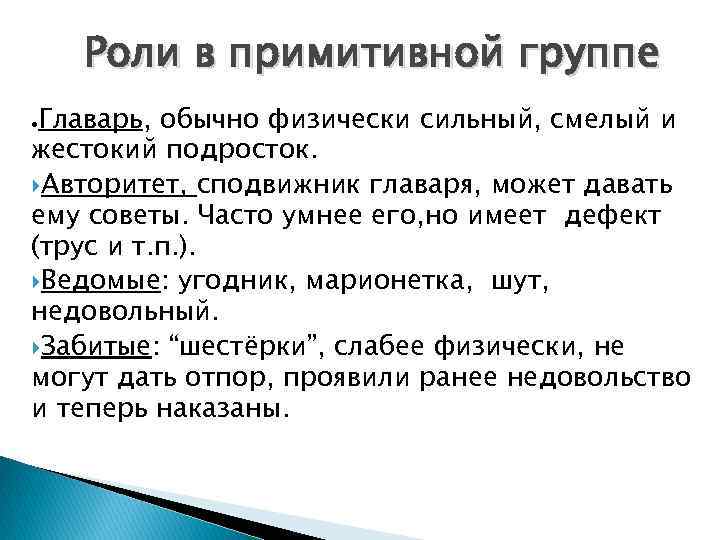 Роли в примитивной группе

Главарь, обычно физически сильный, смелый и жестокий подросток.

Авторитет, сподвижник главаря, может давать ему советы. Часто умнее его,но имеет дефект (трус и т.п.).

Ведомые: угодник, марионетка, шут, недовольный.

Забитые: “шестёрки”, слабее физически, не могут дать отпор, проявили ранее недовольство и теперь наказаны.